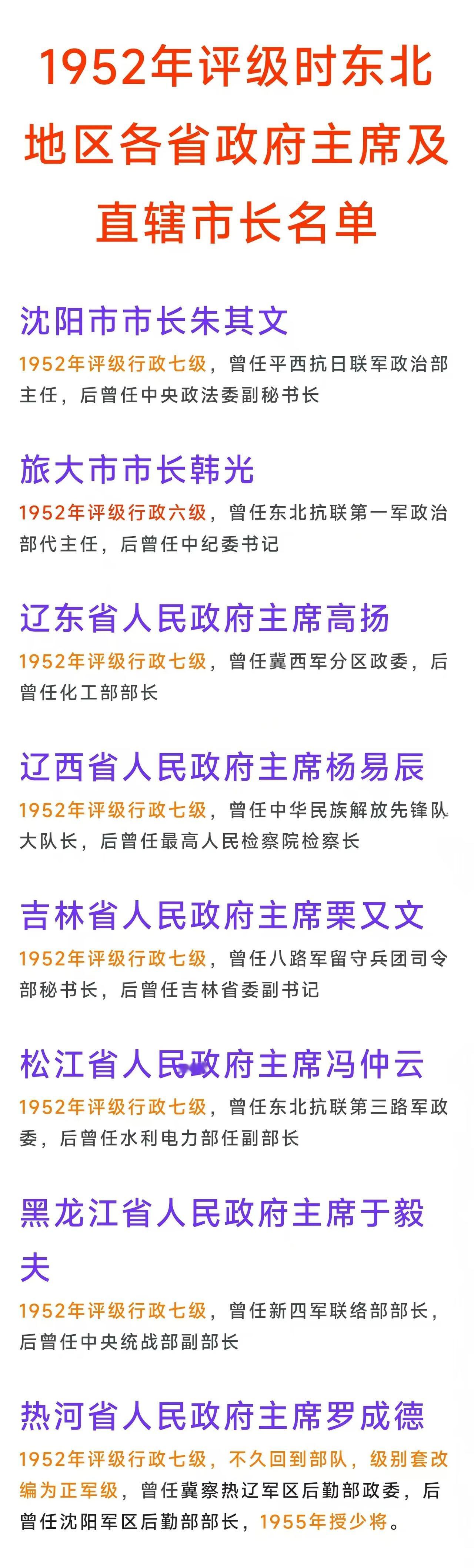 1952年评级时东北地区各省政府主席及直辖市长名单

沈阳市市长朱其文

1952年评级行政七级，曾任平西抗日联军政治部主任，后曾任中央政法委副秘书长

旅大市市长韩光

1952年评级行政六级，曾任东北抗联第一军政治部代主任，后曾任中纪委书记

辽东省人民政府主席高扬

1952年评级行政七级，曾任冀西军分区政委，后曾任化工部部长

辽西省人民政府主席杨易辰

1952年评级行政七级，曾任中华民族解放先锋队大队长，后曾任最高人民检察院检察长

吉林省人民政府主席栗又文

1952年评级行政七级，曾任八路军留守兵团司令部秘书长，后曾任吉林省委副书记

松江省人民政府主席冯仲云

1952年评级行政七级，曾任东北抗联第三路军政委，后曾任水利电力部任副部长

黑龙江省人民政府主席于毅夫

1952年评级行政七级，曾任新四军联络部部长，后曾任中央统战部副部长

热河省人民政府主席罗成德

1952年评级行政七级，不久回到部队，级别套改编为正军级，曾任冀察热辽军区后勤部政委，后曾任沈阳军区后勤部部长，1955年授少将。